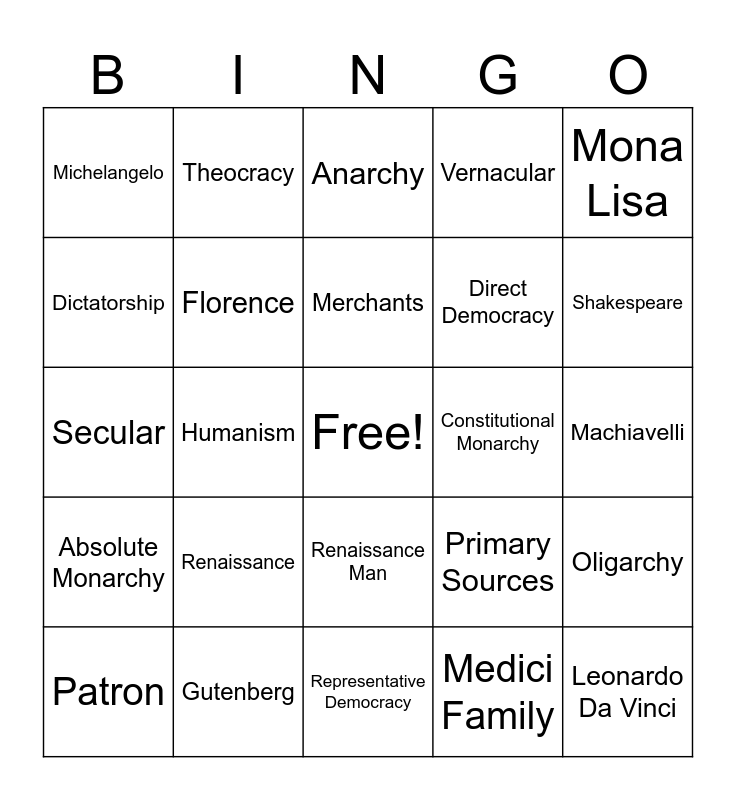 | B | I | N | G | O |
|---|---|---|---|---|
| Michelangelo | Theocracy | Anarchy | Vernacular | Mona Lisa |
| Dictatorship | Florence | Merchants | Direct Democracy | Shakespeare |
| Secular | Humanism | Free! | Constitutional Monarchy | Machiavelli |
| Absolute Monarchy | Renaissance | Renaissance Man | Primary Sources | Oligarchy |
| Patron | Gutenberg | Representative Democracy | Medici Family | Leonardo Da Vinci |